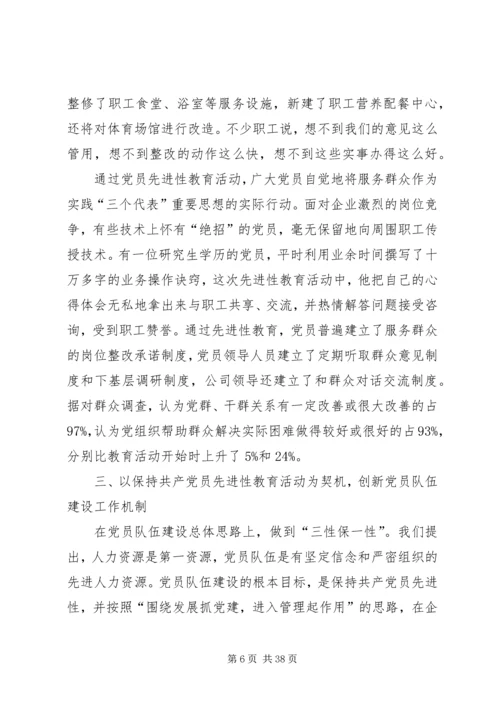 整修了职工食堂、浴室等服务设施，新建了职工营养配餐中心，还将对体育场馆进行改造。不少职工说，想不到我们的意见这么管用，想不到整改的动作这么快，想不到这些实事办得这么好。

通过党员先进性教育活动，广大党员自觉地将服务群众作为实践“三个代表”重要思想的实际行动。面对企业激烈的岗位竞争，有些技术上怀有“绝招”的党员，毫无保留地向周围职工传授技术。有一位研究生学历的党员，平时利用业余时间撰写了十万多字的业务操作诀窍，这次先进性教育活动中，他把自己的心得体会无私地拿出来与职工共享、交流，并热情解答问题接受咨询，受到职工赞誉。通过先进性教育，党员普遍建立了服务群众的岗位整改承诺制度，党员领导人员建立了定期听取群众意见制度和下基层调研制度，公司领导还建立了和群众对话交流制度。据对群众调查，认为党群、干群关系有一定改善或很大改善的占97%，认为党组织帮助群众解决实际困难做得较好或很好的占93%，分别比教育活动开始时上升了5%和24%。

三、以保持共产党员先进性教育活动为契机，创新党员队伍建设工作机制

在党员队伍建设总体思路上，做到“三性保一性”。我们提出，人力资源是第一资源，党员队伍是有坚定信念和严密组织的先进人力资源。党员队伍建设的根本目标，是保持共产党员先进性，并按照“围绕发展抓党建，进入管理起作用”的思路，在企

第 6 页 共 38 页